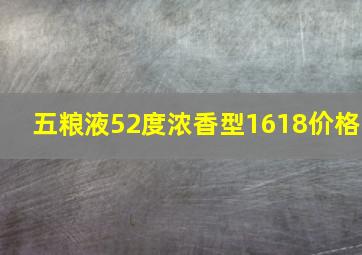 五粮液52度浓香型1618价格